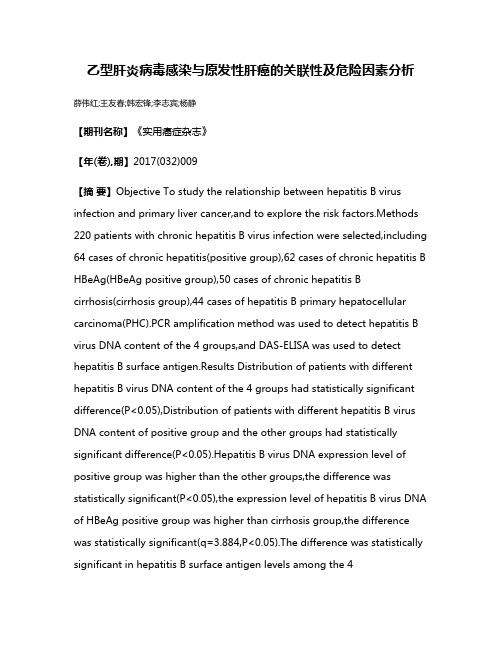 乙型肝炎病毒感染与原发性肝癌的关联性及危险因素分析

薛伟红;王友春;韩宏锋;李志宾;杨静

【期刊名称】《实用癌症杂志》

【年(卷),期】2017(032)009

【摘 要】Objective To study the relationship between hepatitis B virus infection and primary liver cancer,and to explore the risk factors.Methods 220 patients with chronic hepatitis B virus infection were selected,including 64 cases of chronic hepatitis(positive group),62 cases of chronic hepatitis B HBeAg(HBeAg positive group),50 cases of chronic hepatitis B cirrhosis(cirrhosis group),44 cases of hepatitis B primary hepatocellular carcinoma(PHC).PCR amplification method was used to detect hepatitis B virus DNA content of the 4 groups,and DAS-ELISA was used to detect hepatitis B surface antigen.Results Distribution of patients with different hepatitis B virus DNA content of the 4 groups had statistically significant difference(P<0.05),Distribution of patients with different hepatitis B virus DNA content of positive group and the other groups had statistically significant difference(P<0.05).Hepatitis B virus DNA expression level of positive group was higher than the other groups,the difference was statistically significant(P<0.05),the expression level of hepatitis B virus DNA of HBeAg positive group was higher than cirrhosis group,the difference was statistically significant(q=3.884,P<0.05).The difference was statistically significant in hepatitis B surface antigen levels among the 4